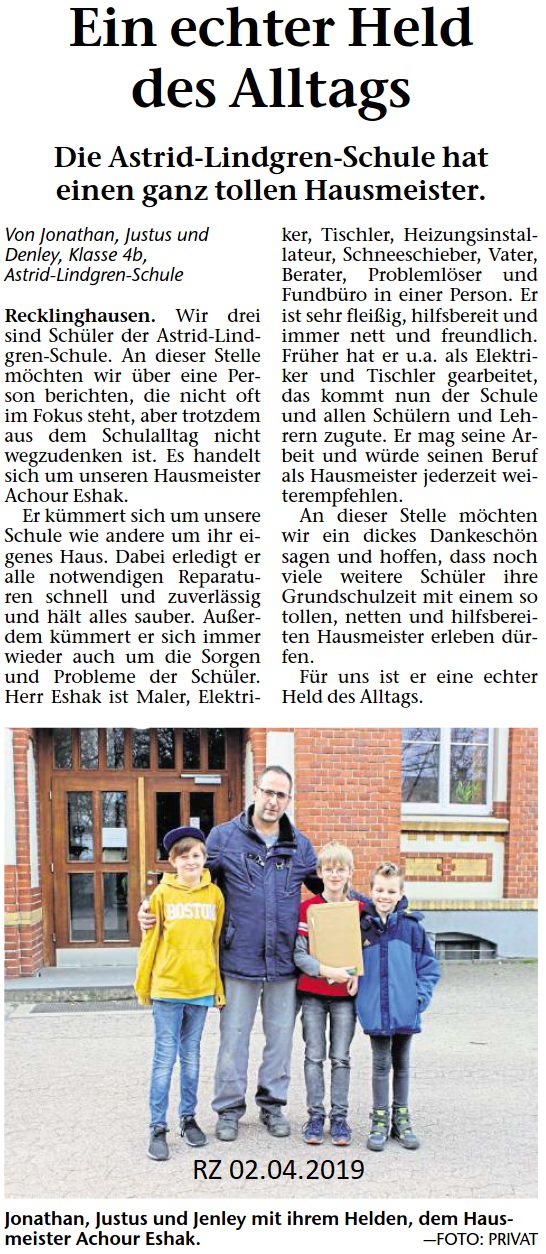 Ein echter Held des Alltags

Die Astrid-Lindgren-Schule hat einen ganz tollen Hausmeister.

Von Jonathan, Justus und Denley, Klasse 4b, Astrid-Lindgren-Schule

Recklinghausen. Wir drei sind Schüler der Astrid-Lindgren-Schule. An dieser Stelle möchten wir über eine Person berichten, die nicht oft im Fokus steht, aber trotzdem aus dem Schulalltag nicht wegzudenken ist. Es handelt sich um unseren Hausmeister Achour Eshak.

Er kümmert sich um unsere Schule wie andere um ihr eigenes Haus. Dabei erledigt er alle notwendigen Reparaturen schnell und zuverlässig und hält alles sauber. Außerdem kümmert er sich immer wieder auch um die Sorgen und Probleme der Schüler. Herr Eshak ist Maler, Elektriker, Tischler, Heizungsinstallateur, Schneeschieber, Vater, Berater, Problemlöser und Fundbüro in einer Person. Er ist sehr fleißig, hilfsbereit und immer nett und freundlich. Früher hat er u.a. als Elektriker und Tischler gearbeitet, das kommt nun der Schule und allen Schülern und Lehrern zugute. Er mag seine Arbeit und würde seinen Beruf als Hausmeister jederzeit weiterempfehlen.

An dieser Stelle möchten wir ein dickes Dankeschön sagen und hoffen, dass noch viele weitere Schüler ihre Grundschulzeit mit einem so tollen, netten und hilfsbereiten Hausmeister erleben dürfen.

Für uns ist er eine echter Held des Alltags.

BOSTON

RZ 02.04.2019

Jonathan, Justus und Jenley mit ihrem Helden, dem Hausmeister Achour Eshak. —FOTO: PRIVAT